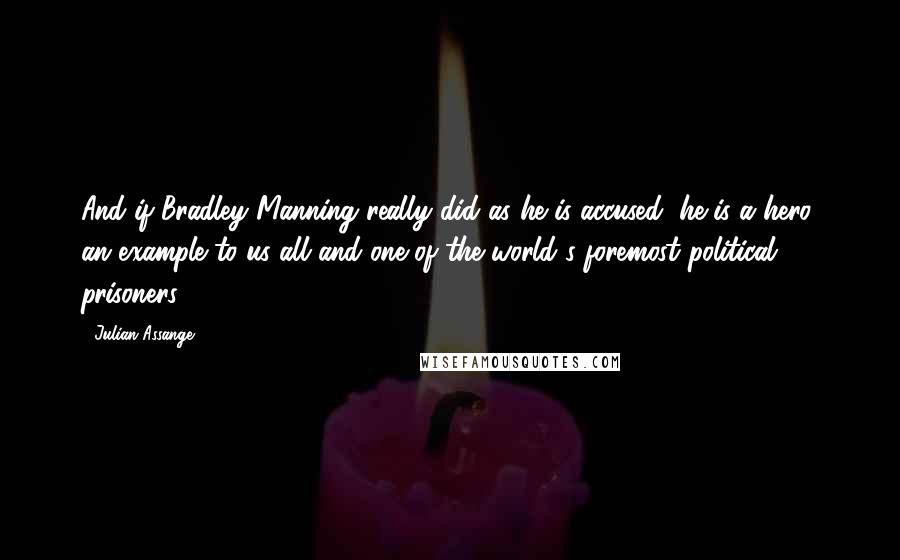 And if Bradley Manning really did as he is accused, he is a hero, an example to us all and one of the world's foremost political prisoners.

- Julian Assange

WISEFAMOUSQUOTES.COM